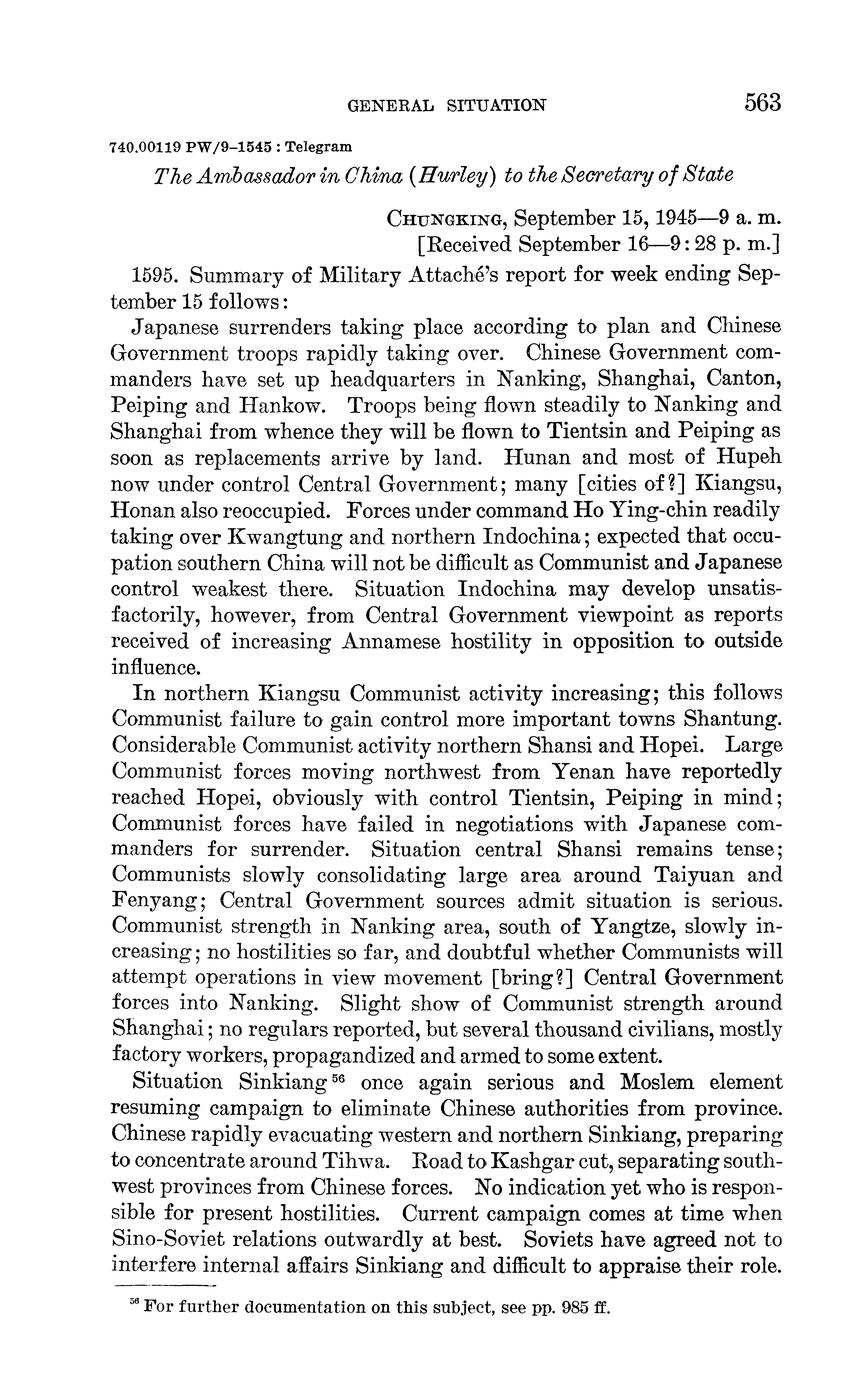 GENERAL SITUATION 563

740.00119 PW/9–1545 : Telegram

The Ambassador in China (Hurley) to the Secretary of State

CHUNGKING, September 15, 1945—9 a. m.
[Received September 16—9:28 p. m.]

1595. Summary of Military Attaché's report for week ending September 15 follows:

Japanese surrenders taking place according to plan and Chinese Government troops rapidly taking over. Chinese Government commanders have set up headquarters in Nanking, Shanghai, Canton, Peiping and Hankow. Troops being flown steadily to Nanking and Shanghai from whence they will be flown to Tientsin and Peiping as soon as replacements arrive by land. Hunan and most of Hupeh now under control Central Government; many [cities of?] Kiangsu, Honan also reoccupied. Forces under command Ho Ying-chin readily taking over Kwangtung and northern Indochina; expected that occupation southern China will not be difficult as Communist and Japanese control weakest there. Situation Indochina may develop unsatisfactorily, however, from Central Government viewpoint as reports received of increasing Annamese hostility in opposition to outside influence.

In northern Kiangsu Communist activity increasing; this follows Communist failure to gain control more important towns Shantung. Considerable Communist activity northern Shansi and Hopei. Large Communist forces moving northwest from Yenan have reportedly reached Hopei, obviously with control Tientsin, Peiping in mind; Communist forces have failed in negotiations with Japanese commanders for surrender. Situation central Shansi remains tense; Communists slowly consolidating large area around Taiyuan and Fenyang; Central Government sources admit situation is serious. Communist strength in Nanking area, south of Yangtze, slowly increasing; no hostilities so far, and doubtful whether Communists will attempt operations in view movement [bring?] Central Government forces into Nanking. Slight show of Communist strength around Shanghai; no regulars reported, but several thousand civilians, mostly factory workers, propagandized and armed to some extent.

Situation Sinkiang $^{56}$ once again serious and Moslem element resuming campaign to eliminate Chinese authorities from province. Chinese rapidly evacuating western and northern Sinkiang, preparing to concentrate around Tihwa. Road to Kashgar cut, separating southwest provinces from Chinese forces. No indication yet who is responsible for present hostilities. Current campaign comes at time when Sino-Soviet relations outwardly at best. Soviets have agreed not to interfere internal affairs Sinkiang and difficult to appraise their role.

$^{56}$ For further documentation on this subject, see pp. 985 ff.